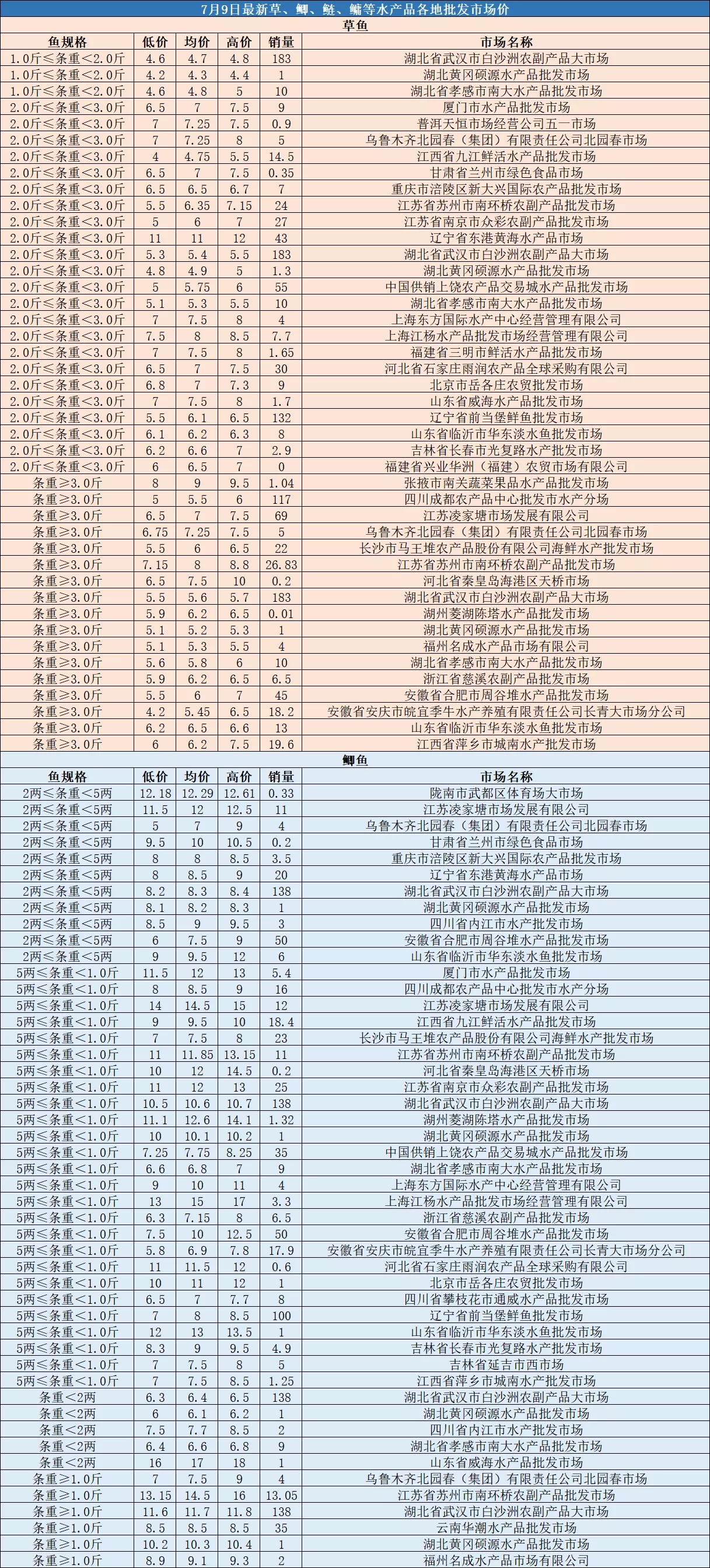 7月9日最新草、鲫、鲢、鳙等水产品各地批发市场价

草鱼

| 鱼规格 | 低价 | 均价 | 高价 | 销量 | 市场名称 |
|---|---|---|---|---|---|
| 1.0斤≤条重<2.0斤 | 4.6 | 4.7 | 4.8 | 183 | 湖北省武汉市白沙洲农副产品大市场 |
| 1.0斤≤条重<2.0斤 | 4.2 | 4.3 | 4.4 | 1 | 湖北黄冈硕源水产品批发市场 |
| 1.0斤≤条重<2.0斤 | 4.6 | 4.8 | 5 | 10 | 湖北省孝感市南大水产品批发市场 |
| 2.0斤≤条重<3.0斤 | 6.5 | 7 | 7.5 | 9 | 厦门市水产品批发市场 |
| 2.0斤≤条重<3.0斤 | 7 | 7.25 | 7.5 | 0.9 | 普洱天恒市场经营公司五一市场 |
| 2.0斤≤条重<3.0斤 | 7 | 7.25 | 8 | 5 | 乌鲁木齐北园春（集团）有限责任公司北园春市场 |
| 2.0斤≤条重<3.0斤 | 4 | 4.75 | 5.5 | 14.5 | 江西省九江鲜活水产品批发市场 |
| 2.0斤≤条重<3.0斤 | 6.5 | 7 | 7.5 | 0.35 | 甘肃省兰州市绿色食品市场 |
| 2.0斤≤条重<3.0斤 | 6.5 | 6.5 | 6.7 | 7 | 重庆市涪陵区新大兴国际农产品批发市场 |
| 2.0斤≤条重<3.0斤 | 5.5 | 6.35 | 7.15 | 24 | 江苏省苏州市南环桥农副产品批发市场 |
| 2.0斤≤条重<3.0斤 | 5 | 6 | 7 | 27 | 江苏省南京市众彩农副产品批发市场 |
| 2.0斤≤条重<3.0斤 | 11 | 11 | 12 | 43 | 辽宁省东港黄海水产品市场 |
| 2.0斤≤条重<3.0斤 | 5.3 | 5.4 | 5.5 | 183 | 湖北省武汉市白沙洲农副产品大市场 |
| 2.0斤≤条重<3.0斤 | 4.8 | 4.9 | 5 | 1.3 | 湖北黄冈硕源水产品批发市场 |
| 2.0斤≤条重<3.0斤 | 5 | 5.75 | 6 | 55 | 中国供销上饶农产品交易城水产品批发市场 |
| 2.0斤≤条重<3.0斤 | 5.1 | 5.3 | 5.5 | 10 | 湖北省孝感市南大水产品批发市场 |
| 2.0斤≤条重<3.0斤 | 7 | 7.5 | 8 | 4 | 上海东方国际水产中心经营管理有限公司 |
| 2.0斤≤条重<3.0斤 | 7.5 | 8 | 8.5 | 7.7 | 上海江杨水产品批发市场经营管理有限公司 |
| 2.0斤≤条重<3.0斤 | 7 | 7.5 | 8 | 1.65 | 福建省三明市鲜活水产品批发市场 |
| 2.0斤≤条重<3.0斤 | 6.5 | 7 | 7.5 | 30 | 河北省石家庄雨润农产品全球采购有限公司 |
| 2.0斤≤条重<3.0斤 | 6.8 | 7 | 7.3 | 9 | 北京市岳各庄农贸批发市场 |
| 2.0斤≤条重<3.0斤 | 7 | 7.5 | 8 | 1.7 | 山东省威海水产品批发市场 |
| 2.0斤≤条重<3.0斤 | 5.5 | 6.1 | 6.5 | 132 | 辽宁省前当堡鲜鱼批发市场 |
| 2.0斤≤条重<3.0斤 | 6.1 | 6.2 | 6.3 | 8 | 山东省临沂市华东淡水鱼批发市场 |
| 2.0斤≤条重<3.0斤 | 6.2 | 6.6 | 7 | 2.9 | 吉林省长春市光复路水产批发市场 |
| 2.0斤≤条重<3.0斤 | 6 | 6.5 | 7 | 0 | 福建省兴业华洲（福建）农贸市场有限公司 |
| 条重≥3.0斤 | 8 | 9 | 9.5 | 1.04 | 张掖市南关蔬菜果品水产品批发市场 |
| 条重≥3.0斤 | 5 | 5.5 | 6 | 117 | 四川成都农产品中心批发市水产分场 |
| 条重≥3.0斤 | 6.5 | 7 | 7.5 | 69 | 江苏凌家塘市场发展有限公司 |
| 条重≥3.0斤 | 6.75 | 7.25 | 7.5 | 5 | 乌鲁木齐北园春（集团）有限责任公司北园春市场 |
| 条重≥3.0斤 | 5.5 | 6 | 6.5 | 22 | 长沙市马王堆农产品股份有限公司海鲜水产批发市场 |
| 条重≥3.0斤 | 7.15 | 8 | 8.8 | 26.83 | 江苏省苏州市南环桥农副产品批发市场 |
| 条重≥3.0斤 | 6.5 | 7.5 | 10 | 0.2 | 河北省秦皇岛海港区天桥市场 |
| 条重≥3.0斤 | 5.5 | 5.6 | 5.7 | 183 | 湖北省武汉市白沙洲农副产品大市场 |
| 条重≥3.0斤 | 5.9 | 6.2 | 6.5 | 0.01 | 湖州菱湖陈塔水产品批发市场 |
| 条重≥3.0斤 | 5.1 | 5.2 | 5.3 | 1 | 湖北黄冈硕源水产品批发市场 |
| 条重≥3.0斤 | 5.1 | 5.3 | 5.5 | 4 | 福州名成水产品市场有限公司 |
| 条重≥3.0斤 | 5.6 | 5.8 | 6 | 10 | 湖北省孝感市南大水产品批发市场 |
| 条重≥3.0斤 | 5.9 | 6.2 | 6.5 | 6.5 | 浙江省慈溪农副产品批发市场 |
| 条重≥3.0斤 | 5.5 | 6 | 7 | 45 | 安徽省合肥市周谷堆水产品批发市场 |
| 条重≥3.0斤 | 4.2 | 5.45 | 6.5 | 18.2 | 安徽省安庆市皖宜季牛水产养殖有限责任公司长青大市场分公司 |
| 条重≥3.0斤 | 6.2 | 6.5 | 6.6 | 13 | 山东省临沂市华东淡水鱼批发市场 |
| 条重≥3.0斤 | 6 | 6.2 | 7.5 | 19.6 | 江西省萍乡市城南水产批发市场 |

鲫鱼

| 鱼规格 | 低价 | 均价 | 高价 | 销量 | 市场名称 |
|---|---|---|---|---|---|
| 2两≤条重<5两 | 12.18 | 12.29 | 12.61 | 0.33 | 陇南市武都区体育场大市场 |
| 2两≤条重<5两 | 11.5 | 12 | 12.5 | 11 | 江苏凌家塘市场发展有限公司 |
| 2两≤条重<5两 | 5 | 7 | 9 | 4 | 乌鲁木齐北园春（集团）有限责任公司北园春市场 |
| 2两≤条重<5两 | 9.5 | 10 | 10.5 | 0.2 | 甘肃省兰州市绿色食品市场 |
| 2两≤条重<5两 | 8 | 8 | 8.5 | 3.5 | 重庆市涪陵区新大兴国际农产品批发市场 |
| 2两≤条重<5两 | 8 | 8.5 | 9 | 20 | 辽宁省东港黄海水产品市场 |
| 2两≤条重<5两 | 8.2 | 8.3 | 8.4 | 138 | 湖北省武汉市白沙洲农副产品大市场 |
| 2两≤条重<5两 | 8.1 | 8.2 | 8.3 | 1 | 湖北黄冈硕源水产品批发市场 |
| 2两≤条重<5两 | 8.5 | 9 | 9.5 | 3 | 四川省内江市水产批发市场 |
| 2两≤条重<5两 | 6 | 7.5 | 9 | 50 | 安徽省合肥市周谷堆水产品批发市场 |
| 2两≤条重<5两 | 9 | 9.5 | 12 | 6 | 山东省临沂市华东淡水鱼批发市场 |
| 5两≤条重<1.0斤 | 11.5 | 12 | 13 | 5.4 | 厦门市水产品批发市场 |
| 5两≤条重<1.0斤 | 8 | 8.5 | 9 | 16 | 四川成都农产品中心批发市水产分场 |
| 5两≤条重<1.0斤 | 14 | 14.5 | 15 | 12 | 江苏凌家塘市场发展有限公司 |
| 5两≤条重<1.0斤 | 9 | 9.5 | 10 | 18.4 | 江西省九江鲜活水产品批发市场 |
| 5两≤条重<1.0斤 | 7 | 7.5 | 8 | 23 | 长沙市马王堆农产品股份有限公司海鲜水产批发市场 |
| 5两≤条重<1.0斤 | 11 | 11.85 | 13.15 | 11 | 江苏省苏州市南环桥农副产品批发市场 |
| 5两≤条重<1.0斤 | 10 | 12 | 14.5 | 0.2 | 河北省秦皇岛海港区天桥市场 |
| 5两≤条重<1.0斤 | 11 | 12 | 13 | 25 | 江苏省南京市众彩农副产品批发市场 |
| 5两≤条重<1.0斤 | 10.5 | 10.6 | 10.7 | 138 | 湖北省武汉市白沙洲农副产品大市场 |
| 5两≤条重<1.0斤 | 11.1 | 12.6 | 14.1 | 1.32 | 湖州菱湖陈塔水产品批发市场 |
| 5两≤条重<1.0斤 | 10 | 10.1 | 10.2 | 1 | 湖北黄冈硕源水产品批发市场 |
| 5两≤条重<1.0斤 | 7.25 | 7.75 | 8.25 | 35 | 中国供销上饶农产品交易城水产品批发市场 |
| 5两≤条重<1.0斤 | 6.6 | 6.8 | 7 | 9 | 湖北省孝感市南大水产品批发市场 |
| 5两≤条重<1.0斤 | 9 | 10 | 11 | 4 | 上海东方国际水产中心经营管理有限公司 |
| 5两≤条重<1.0斤 | 13 | 15 | 17 | 3.3 | 上海江杨水产品批发市场经营管理有限公司 |
| 5两≤条重<1.0斤 | 6.3 | 7.15 | 8 | 6.5 | 浙江省慈溪农副产品批发市场 |
| 5两≤条重<1.0斤 | 7.5 | 10 | 12.5 | 50 | 安徽省合肥市周谷堆水产品批发市场 |
| 5两≤条重<1.0斤 | 5.8 | 6.9 | 7.8 | 17.9 | 安徽省安庆市皖宜季牛水产养殖有限责任公司长青大市场分公司 |
| 5两≤条重<1.0斤 | 11 | 11.5 | 12 | 0.6 | 河北省石家庄雨润农产品全球采购有限公司 |
| 5两≤条重<1.0斤 | 10 | 11 | 12 | 1 | 北京市岳各庄农贸批发市场 |
| 5两≤条重<1.0斤 | 6.5 | 7 | 7.7 | 8 | 四川省攀枝花市通威水产品批发市场 |
| 5两≤条重<1.0斤 | 7 | 8 | 8.5 | 100 | 辽宁省前当堡鲜鱼批发市场 |
| 5两≤条重<1.0斤 | 12 | 13 | 13.5 | 1 | 山东省临沂市华东淡水鱼批发市场 |
| 5两≤条重<1.0斤 | 8.3 | 9 | 9.5 | 4.9 | 吉林省长春市光复路水产批发市场 |
| 5两≤条重<1.0斤 | 7 | 7.5 | 8 | 5 | 吉林省延吉市西市场 |
| 5两≤条重<1.0斤 | 7 | 7.5 | 8 | 1.25 | 江西省萍乡市城南水产批发市场 |
| 条重<2两 | 6.3 | 6.4 | 6.5 | 138 | 湖北省武汉市白沙洲农副产品大市场 |
| 条重<2两 | 6 | 6.1 | 6.2 | 1 | 湖北黄冈硕源水产品批发市场 |
| 条重<2两 | 7.5 | 7.7 | 8.5 | 2 | 四川省内江市水产批发市场 |
| 条重<2两 | 6.4 | 6.6 | 6.8 | 9 | 湖北省孝感市南大水产品批发市场 |
| 条重<2两 | 16 | 17 | 18 | 1 | 山东省威海水产品批发市场 |
| 条重≥1.0斤 | 7 | 7.5 | 9 | 4 | 乌鲁木齐北园春（集团）有限责任公司北园春市场 |
| 条重≥1.0斤 | 13.15 | 14.5 | 16 | 13.05 | 江苏省苏州市南环桥农副产品批发市场 |
| 条重≥1.0斤 | 11.6 | 11.7 | 11.8 | 138 | 湖北省武汉市白沙洲农副产品大市场 |
| 条重≥1.0斤 | 8.5 | 8.5 | 8.5 | 35 | 云南华潮水产品批发市场 |
| 条重≥1.0斤 | 10.2 | 10.3 | 10.4 | 1 | 湖北黄冈硕源水产品批发市场 |
| 条重≥1.0斤 | 8.9 | 9.1 | 9.3 | 2 | 福州名成水产品市场有限公司 |